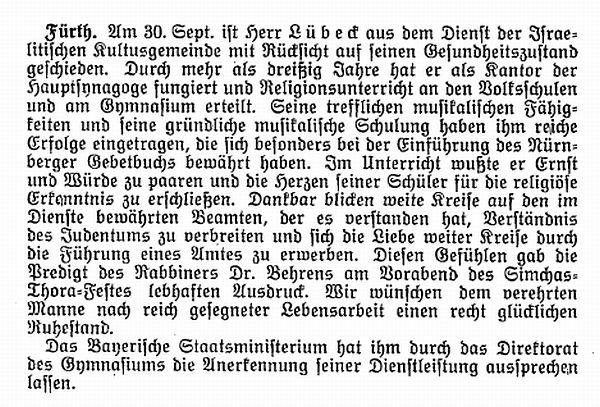 Fürth. Am 30. Sept. ist Herr Lübeck aus dem Dienst der Israelitischen Kultusgemeinde mit Rücksicht auf seinen Gesundheitszustand geschieden. Durch mehr als dreißig Jahre hat er als Kantor der Hauptsynagoge fungiert und Religionsunterricht an den Volksschulen und am Gymnasium erteilt. Seine trefflichen musikalischen Fähigkeiten und seine gründliche musikalische Schulung haben ihm reiche Erfolge eingetragen, die sich besonders bei der Einführung des Nürnberger Gebetbuchs bewährt haben. Im Unterricht wußte er Ernst und Würde zu paaren und die Herzen seiner Schüler für die religiöse Erkenntnis zu erschließen. Dankbar blicken weite Kreise auf den im Dienste bewährten Beamten, der es verstanden hat, Verständnis des Judentums zu verbreiten und sich die Liebe weiter Kreise durch die Führung eines Amtes zu erwerben. Diesen Gefühlen gab die Predigt des Rabbiners Dr. Behrens am Vorabend des Simchas-Thora-Festes lebhaften Ausdruck. Wir wünschen dem verehrten Manne nach reich gesegneter Lebensarbeit einen recht glücklichen Ruhestand.

Das Bayerische Staatsministerium hat ihm durch das Direktorat des Gymnasiums die Anerkennung seiner Dienstleistung aussprechen lassen.